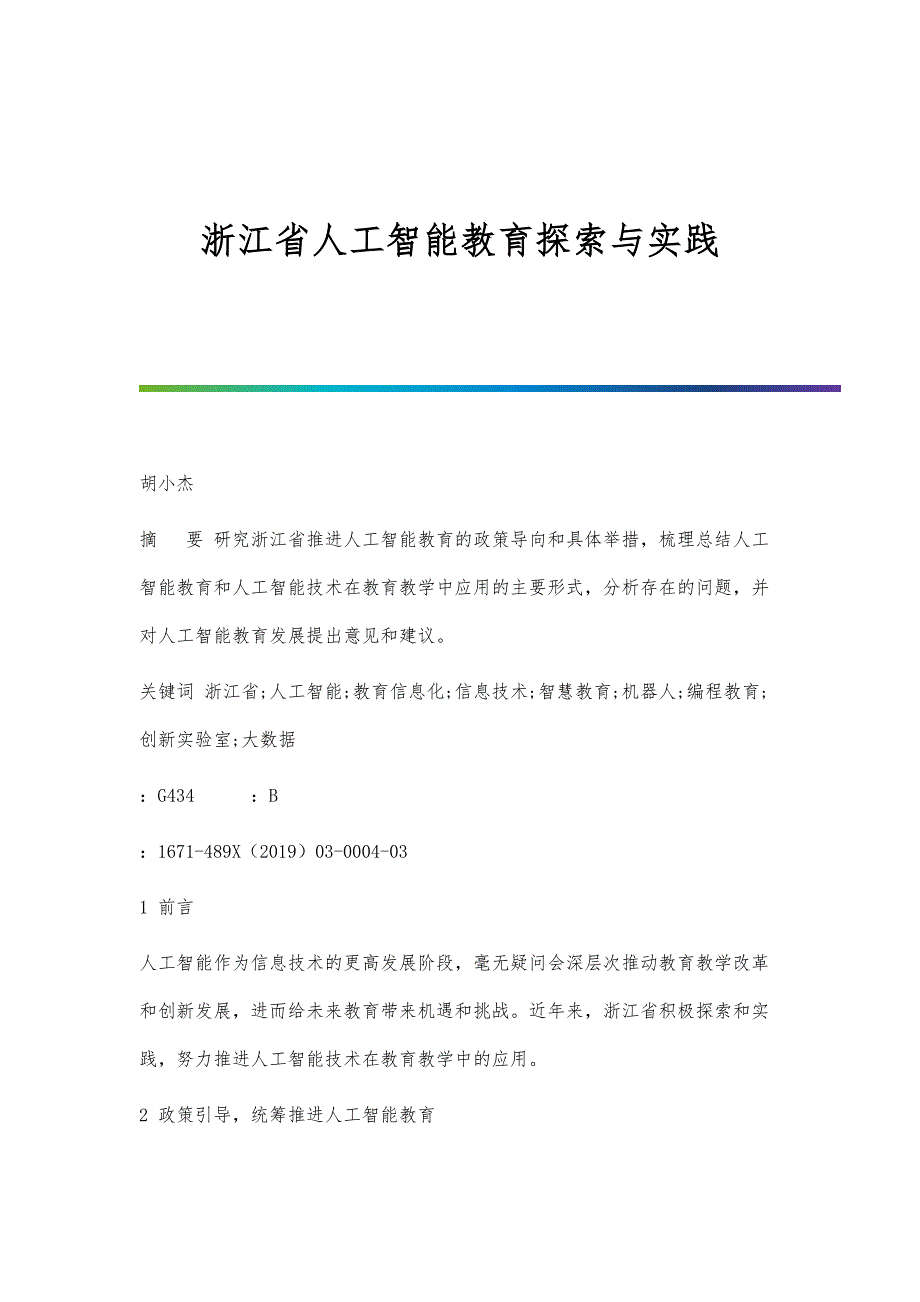 浙江省人工智能教育探索与实践

胡小杰

摘　要 研究浙江省推进人工智能教育的政策导向和具体举措，梳理总结人工智能教育和人工智能技术在教育教学中应用的主要形式，分析存在的问题，并对人工智能教育发展提出意见和建议。

关键词 浙江省;人工智能;教育信息化;信息技术;智慧教育;机器人;编程教育;创新实验室;大数据

：G434　　：B

：1671-489X（2019）03-0004-03

1 前言

人工智能作为信息技术的更高发展阶段，毫无疑问会深层次推动教育教学改革和创新发展，进而给未来教育带来机遇和挑战。近年来，浙江省积极探索和实践，努力推进人工智能技术在教育教学中的应用。

2 政策引导，统筹推进人工智能教育